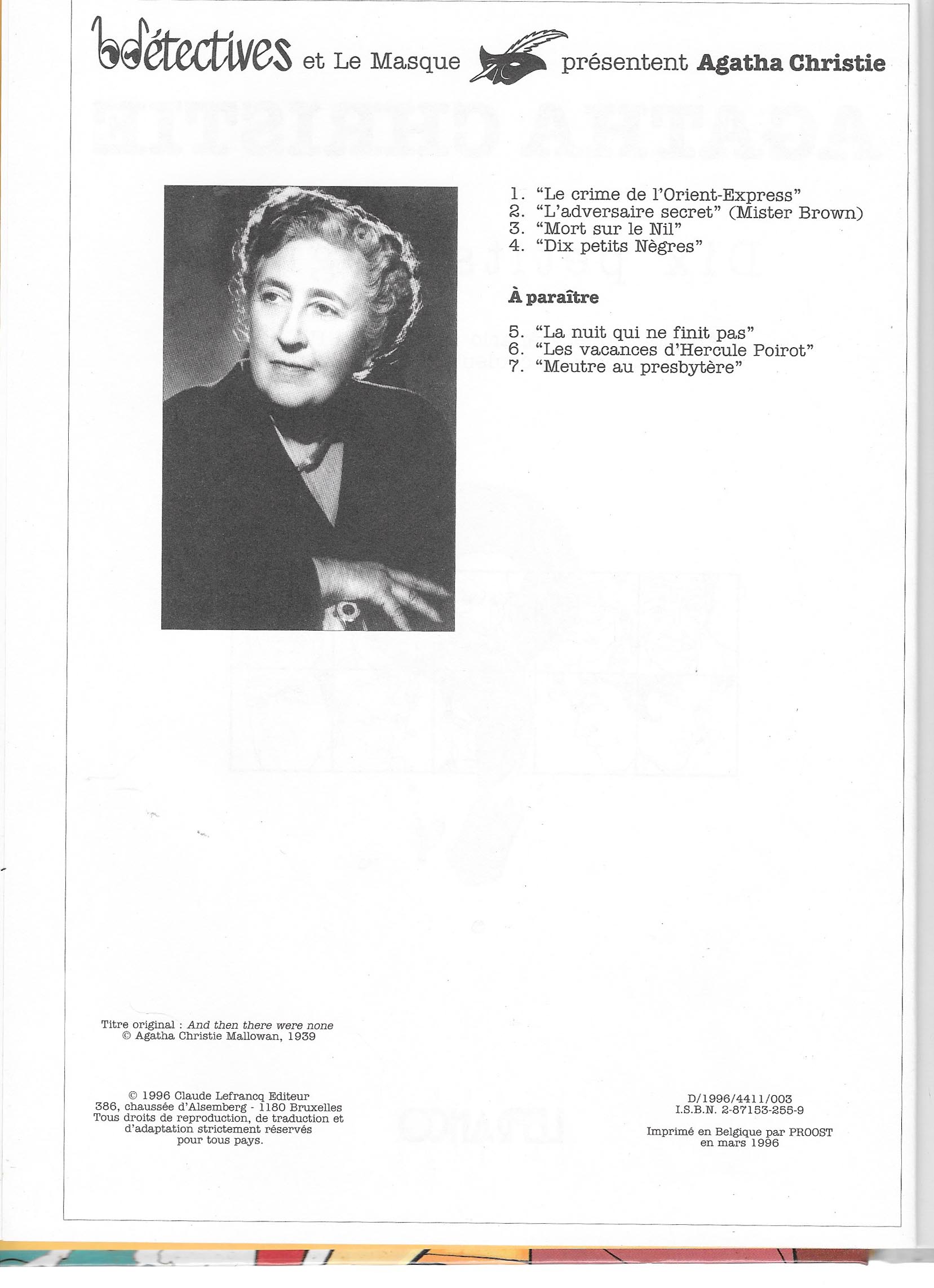 bdétectives et Le Masque présentent Agatha Christie

1. "Le crime de l'Orient-Express"
2. "L'adversaire secret" (Mister Brown)
3. "Mort sur le Nil"
4. "Dix petits Nègres"

À paraître

5. "La nuit qui ne finit pas"
6. "Les vacances d'Hercule Poirot"
7. "Meutre au presbytère"

Titre original : And then there were none
© Agatha Christie Mallowan, 1939

© 1996 Claude Lefrancq Editeur
386, chaussée d'Alsemberg - 1180 Bruxelles
Tous droits de reproduction, de traduction et d'adaptation strictement réservés pour tous pays.

D/1996/4411/003
I.S.B.N. 2-87153-255-9

Imprimé en Belgique par PROOST
en mars 1996